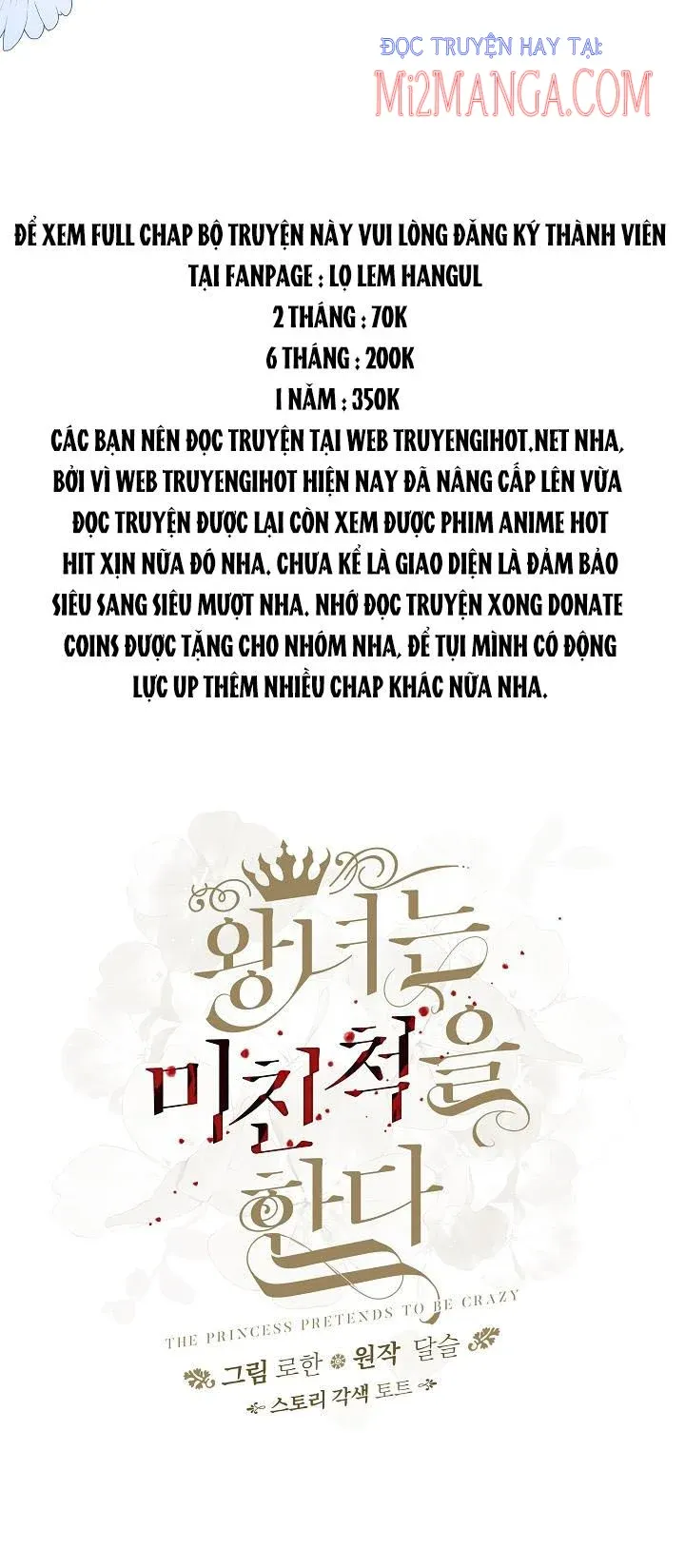 ĐỌC TRUYỆN HAY TẠI:
Mi2MANGA.COM

ĐỂ XEM FULL CHAP BỘ TRUYỆN NÀY VUI LÒNG ĐĂNG KÝ THÀNH VIÊN TẠI FANPAGE : LỌ LEM HANGUL
2 THÁNG : 70K
6 THÁNG : 200K
1 NĂM : 350K
CÁC BẠN NÊN ĐỌC TRUYỆN TẠI WEB TRUYENGIHOT.NET NHA, BỞI VÌ WEB TRUYENGIHOT HIỆN NAY ĐÃ NÂNG CẤP LÊN VỪA ĐỌC TRUYỆN ĐƯỢC LẠI CÒN XEM ĐƯỢC PHIM ANIME HOT HIT XỊN NỮA ĐÓ NHA. CHƯA KỂ LÀ GIAO DIỆN LÀ ĐẢM BẢO SIÊU SANG SIÊU MƯỢT NHA. NHỚ ĐỌC TRUYỆN XONG DONATE COINS ĐƯỢC TẶNG CHO NHÓM NHA, ĐỂ TỤI MÌNH CÓ ĐỘNG LỰC UP THÊM NHIỀU CHAP KHÁC NỮA NHA.

왕녀는 미친척을 한다
THE PRINCESS PRETENDS TO BE CRAZY
그림 로한 원작 달슬
스토리 각색 토트